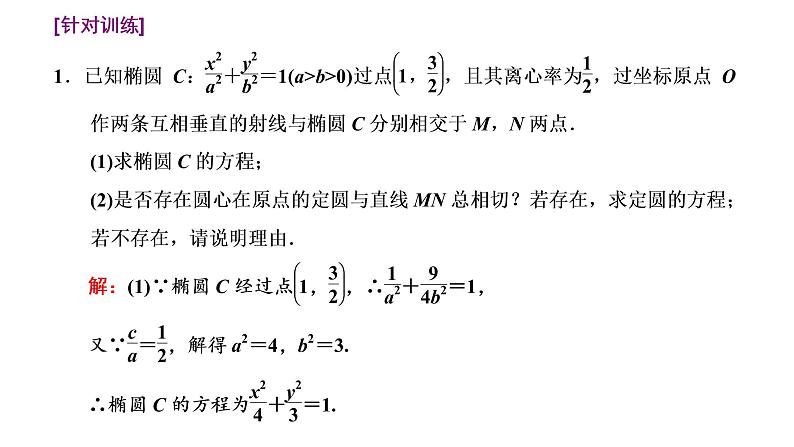 [针对训练]

1．已知椭圆 $C$：$\frac{x^2}{a^2}+\frac{y^2}{b^2}=1(a>b>0)$过点$\left(1，\frac{3}{2}\right)$，且其离心率为$\frac{1}{2}$，过坐标原点 $O$ 作两条互相垂直的射线与椭圆 $C$ 分别相交于 $M$，$N$ 两点．

(1)求椭圆 $C$ 的方程；

(2)是否存在圆心在原点的定圆与直线 $MN$ 总相切？若存在，求定圆的方程；若不存在，请说明理由．

解：(1)∵椭圆 $C$ 经过点$\left(1，\frac{3}{2}\right)$，∴$\frac{1}{a^2}+\frac{9}{4b^2}=1$，

又∵$\frac{c}{a}=\frac{1}{2}$，解得 $a^2=4$，$b^2=3$．

∴椭圆 $C$ 的方程为$\frac{x^2}{4}+\frac{y^2}{3}=1$．